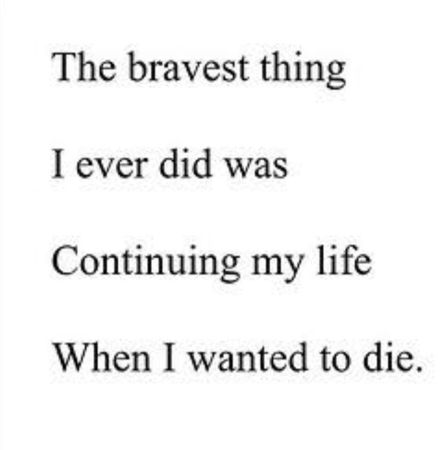 The bravest thing

I ever did was

Continuing my life

When I wanted to die.